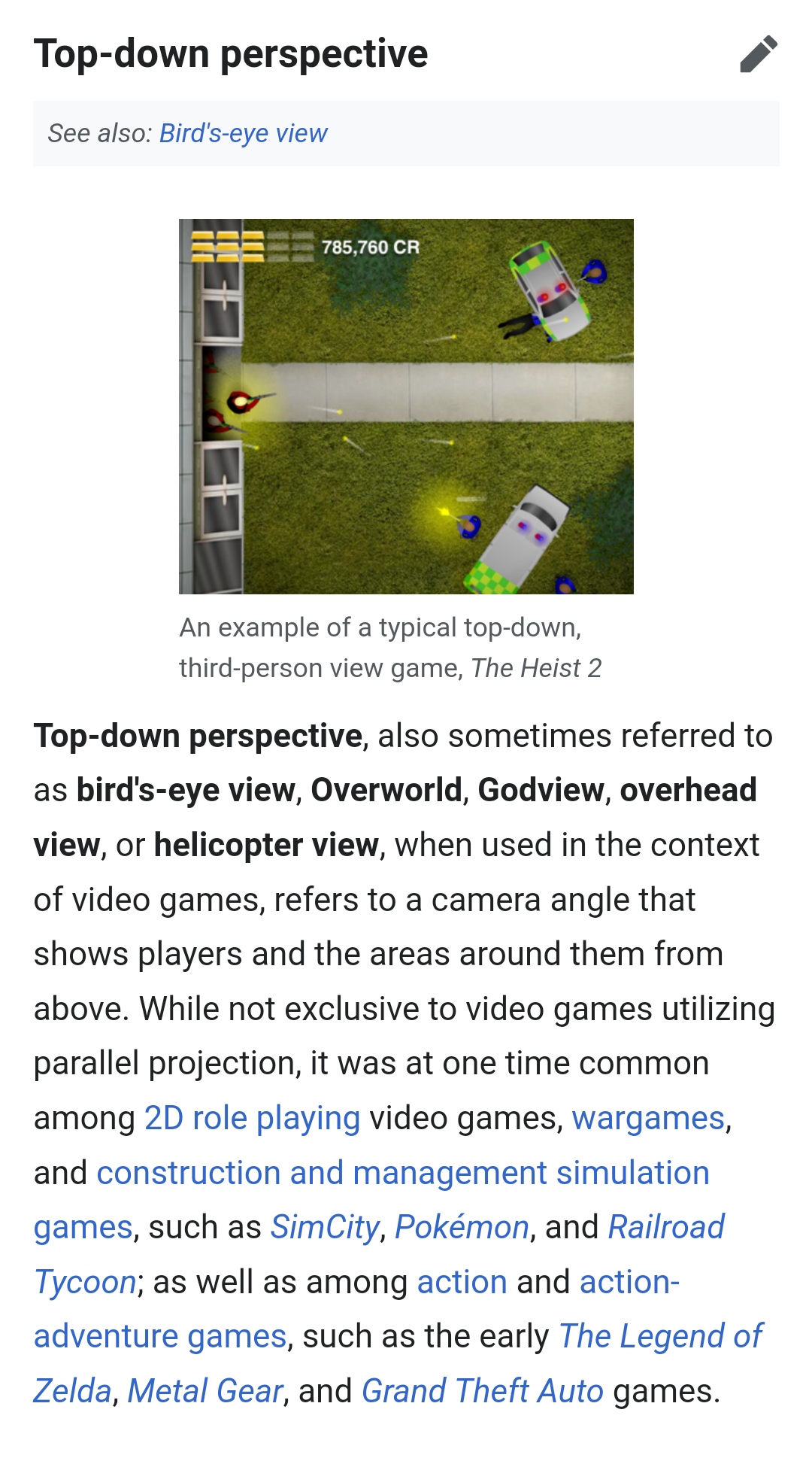 Top-down perspective

See also: Bird's-eye view

785,760 CR

An example of a typical top-down, third-person view game, The Heist 2

Top-down perspective, also sometimes referred to as bird's-eye view, Overworld, Godview, overhead view, or helicopter view, when used in the context of video games, refers to a camera angle that shows players and the areas around them from above. While not exclusive to video games utilizing parallel projection, it was at one time common among 2D role playing video games, wargames, and construction and management simulation games, such as SimCity, Pokémon, and Railroad Tycoon; as well as among action and action-adventure games, such as the early The Legend of Zelda, Metal Gear, and Grand Theft Auto games.